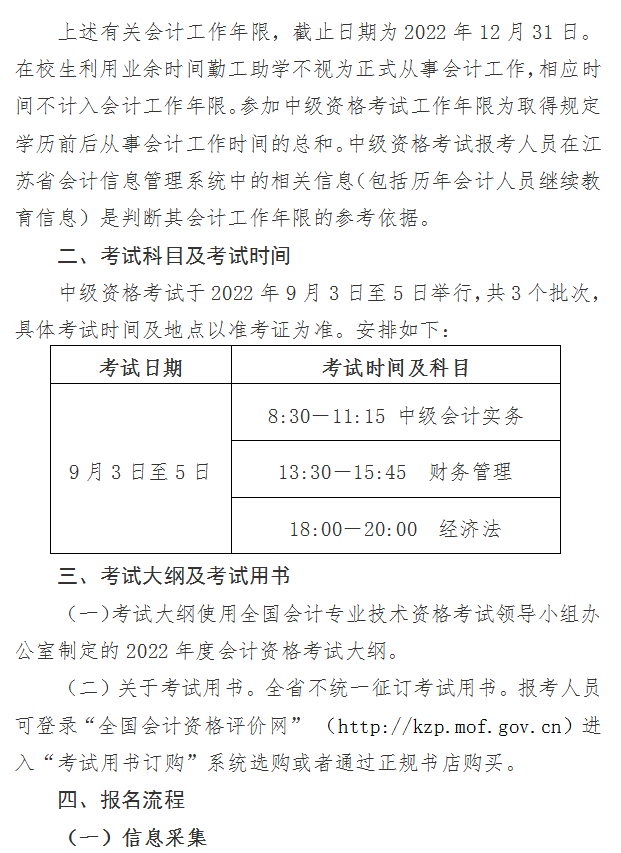 上述有关会计工作年限，截止日期为 2022 年 12 月 31 日。在校生利用业余时间勤工助学不视为正式从事会计工作，相应时间不计入会计工作年限。参加中级资格考试工作年限为取得规定学历前后从事会计工作时间的总和。中级资格考试报考人员在江苏省会计信息管理系统中的相关信息（包括历年会计人员继续教育信息）是判断其会计工作年限的参考依据。

二、考试科目及考试时间

中级资格考试于 2022 年 9 月 3 日至 5 日举行，共 3 个批次，具体考试时间及地点以准考证为准。安排如下：

| 考试日期 | 考试时间及科目 |
|---|---|
| 9 月 3 日至 5 日 | 8:30—11:15 中级会计实务 |
| | 13:30—15:45 财务管理 |
| | 18:00—20:00 经济法 |

三、考试大纲及考试用书

（一）考试大纲使用全国会计专业技术资格考试领导小组办公室制定的 2022 年度会计资格考试大纲。

（二）关于考试用书。全省不统一征订考试用书。报考人员可登录“全国会计资格评价网”（http://kzp.mof.gov.cn）进入“考试用书订购”系统选购或者通过正规书店购买。

四、报名流程

（一）信息采集